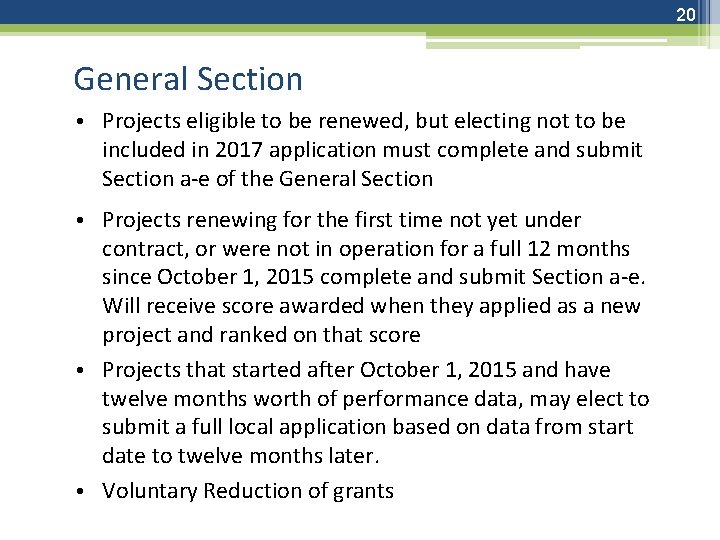 20

General Section

• Projects eligible to be renewed, but electing not to be included in 2017 application must complete and submit Section a-e of the General Section

• Projects renewing for the first time not yet under contract, or were not in operation for a full 12 months since October 1, 2015 complete and submit Section a-e. Will receive score awarded when they applied as a new project and ranked on that score

• Projects that started after October 1, 2015 and have twelve months worth of performance data, may elect to submit a full local application based on data from start date to twelve months later.

• Voluntary Reduction of grants